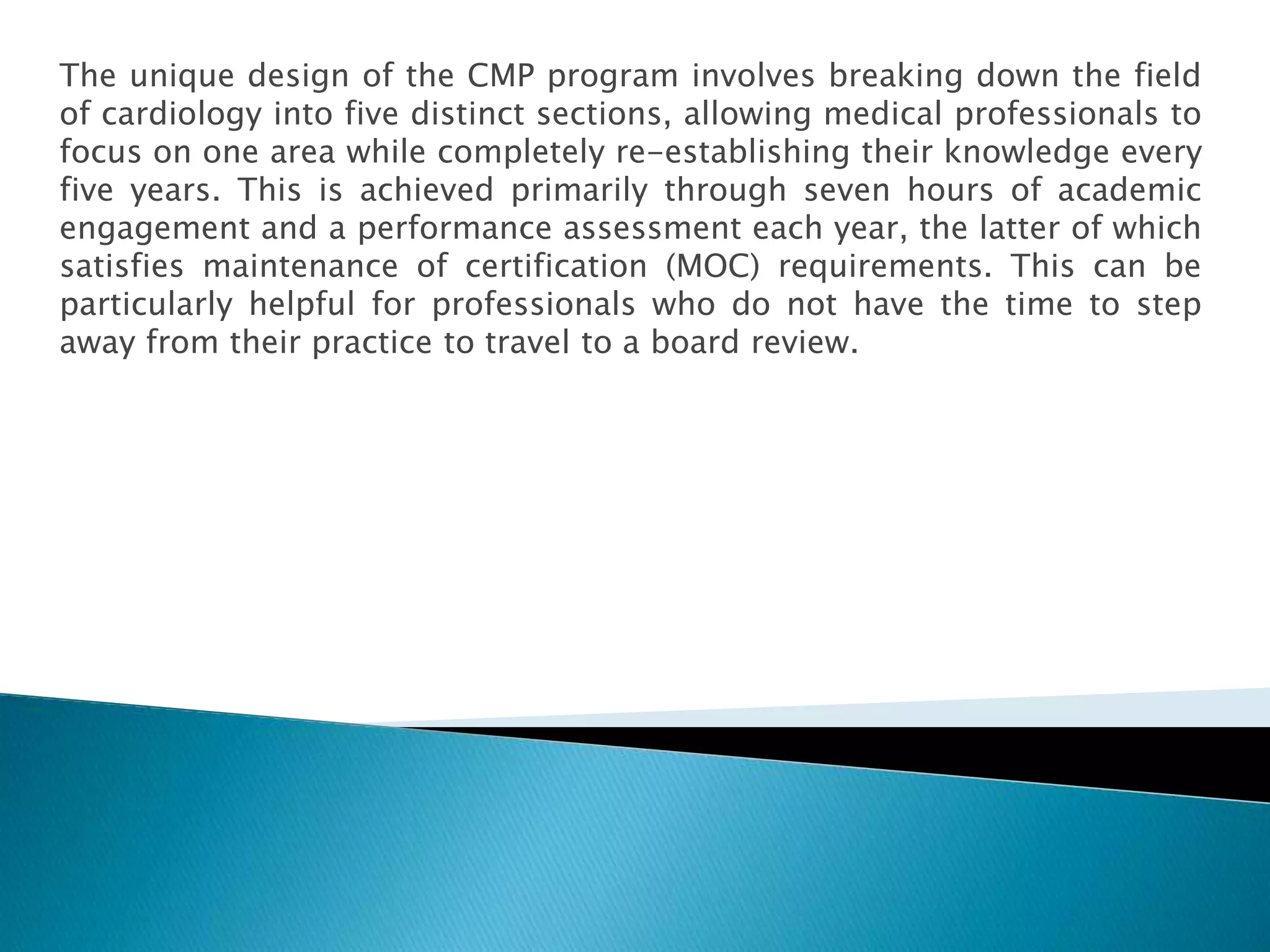 The unique design of the CMP program involves breaking down the field of cardiology into five distinct sections, allowing medical professionals to focus on one area while completely re-establishing their knowledge every five years. This is achieved primarily through seven hours of academic engagement and a performance assessment each year, the latter of which satisfies maintenance of certification (MOC) requirements. This can be particularly helpful for professionals who do not have the time to step away from their practice to travel to a board review.